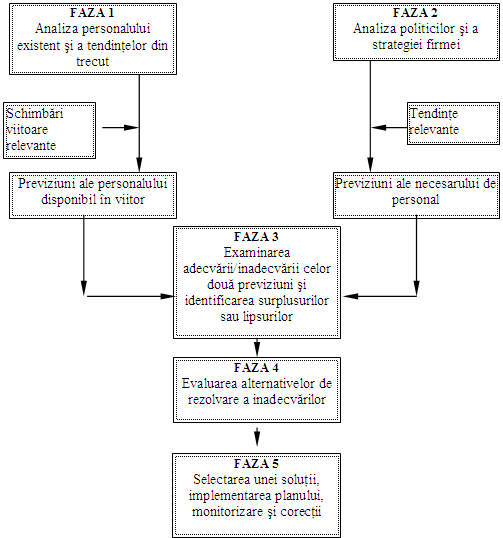 FAZA 1
Analiza personalului existent şi a tendinţelor din trecut

FAZA 2
Analiza politicilor şi a strategiei firmei

Schimbări viitoare relevante

Tendinţe relevante

Previziuni ale personalului disponibil în viitor

Previziuni ale necesarului de personal

FAZA 3
Examinarea adecvării/inadecvării celor două previziuni şi identificarea surplusurilor sau lipsurilor

FAZA 4
Evaluarea alternativelor de rezolvare a inadecvărilor

FAZA 5
Selectarea unei soluţii, implementarea planului, monitorizare şi corecţii